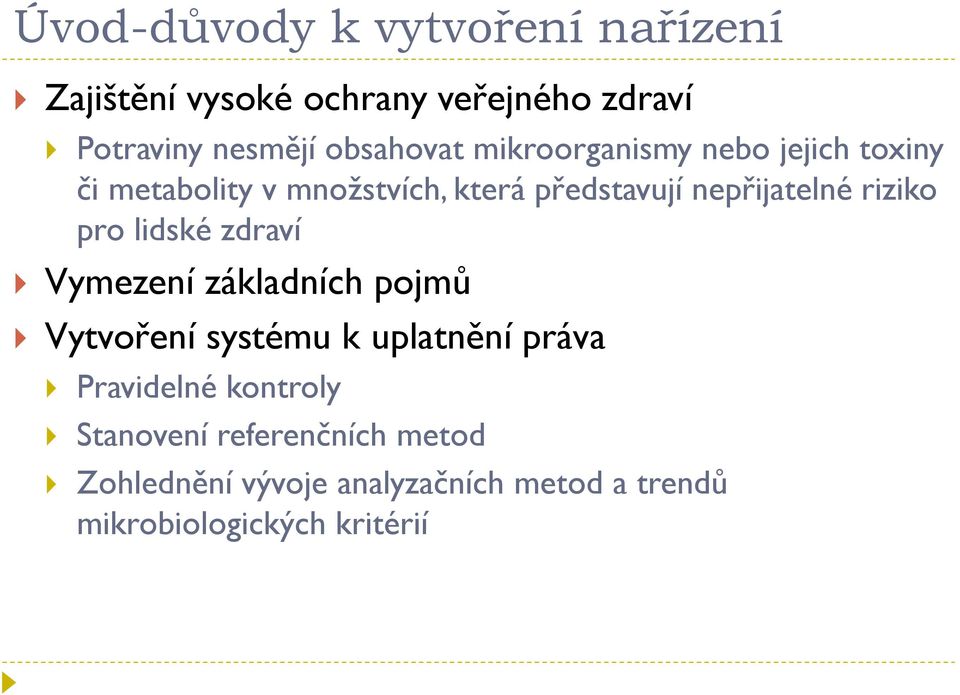 Úvod-důvody k vytvoření nařízení

Zajištění vysoké ochrany veřejného zdraví

Potraviny nesmějí obsahovat mikroorganismy nebo jejich toxiny či metabolity v množstvích, která představují nepřijatelné riziko pro lidské zdraví

Vymezení základních pojmů

Vytvoření systému k uplatnění práva

Pravidelné kontroly

Stanovení referenčních metod

Zohlednění vývoje analyzačních metod a trendů mikrobiologických kritérií